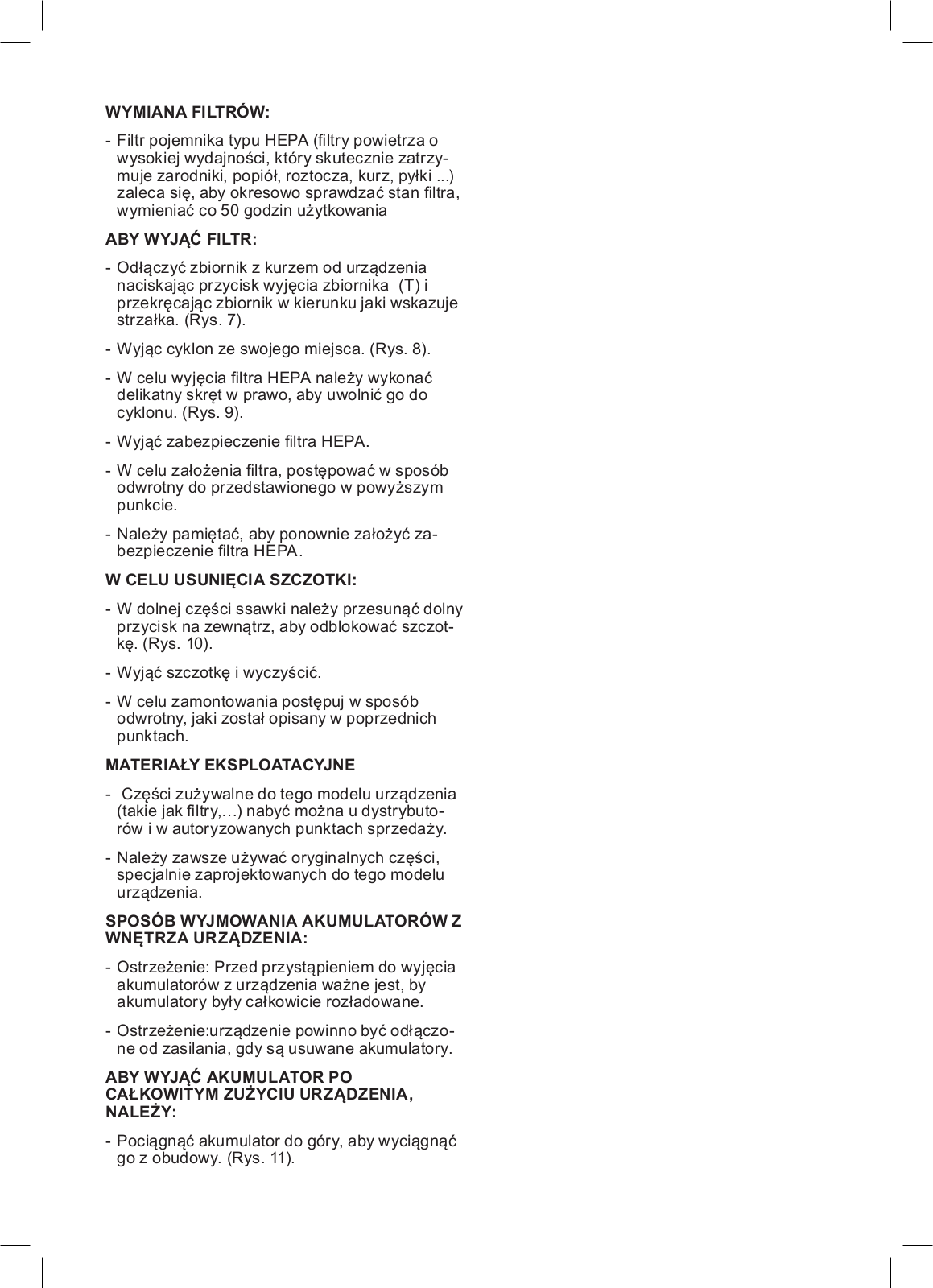 WYMIANA FILTRÓW:

- Filtr pojemnika typu HEPA (filtry powietrza o wysokiej wydajności, który skutecznie zatrzymuje zarodniki, popiół, roztocza, kurz, pyłki ...) zaleca się, aby okresowo sprawdzać stan filtra, wymieniać co 50 godzin użytkowania

ABY WYJĄĆ FILTR:

- Odłączyć zbiornik z kurzem od urządzenia naciskając przycisk wyjęcia zbiornika (T) i przekręcając zbiornik w kierunku jaki wskazuje strzałka. (Rys. 7).

- Wyjąc cyklon ze swojego miejsca. (Rys. 8).

- W celu wyjęcia filtra HEPA należy wykonać delikatny skręt w prawo, aby uwolnić go do cyklonu. (Rys. 9).

- Wyjąć zabezpieczenie filtra HEPA.

- W celu założenia filtra, postępować w sposób odwrotny do przedstawionego w powyższym punkcie.

- Należy pamiętać, aby ponownie założyć zabezpieczenie filtra HEPA.

W CELU USUNIĘCIA SZCZOTKI:

- W dolnej części ssawki należy przesunąć dolny przycisk na zewnątrz, aby odblokować szczotkę. (Rys. 10).

- Wyjąć szczotkę i wyczyścić.

- W celu zamontowania postępuj w sposób odwrotny, jaki został opisany w poprzednich punktach.

MATERIAŁY EKSPLOATACYJNE

- Części zużywalne do tego modelu urządzenia (takie jak filtry,…) nabyć można u dystrybutorów i w autoryzowanych punktach sprzedaży.

- Należy zawsze używać oryginalnych części, specjalnie zaprojektowanych do tego modelu urządzenia.

SPOSÓB WYJMOWANIA AKUMULATORÓW Z WNĘTRZA URZĄDZENIA:

- Ostrzeżenie: Przed przystąpieniem do wyjęcia akumulatorów z urządzenia ważne jest, by akumulatory były całkowicie rozładowane.

- Ostrzeżenie:urządzenie powinno być odłączone od zasilania, gdy są usuwane akumulatory.

ABY WYJĄĆ AKUMULATOR PO CAŁKOWITYM ZUŻYCIU URZĄDZENIA, NALEŻY:

- Pociągnąć akumulator do góry, aby wyciągnąć go z obudowy. (Rys. 11).